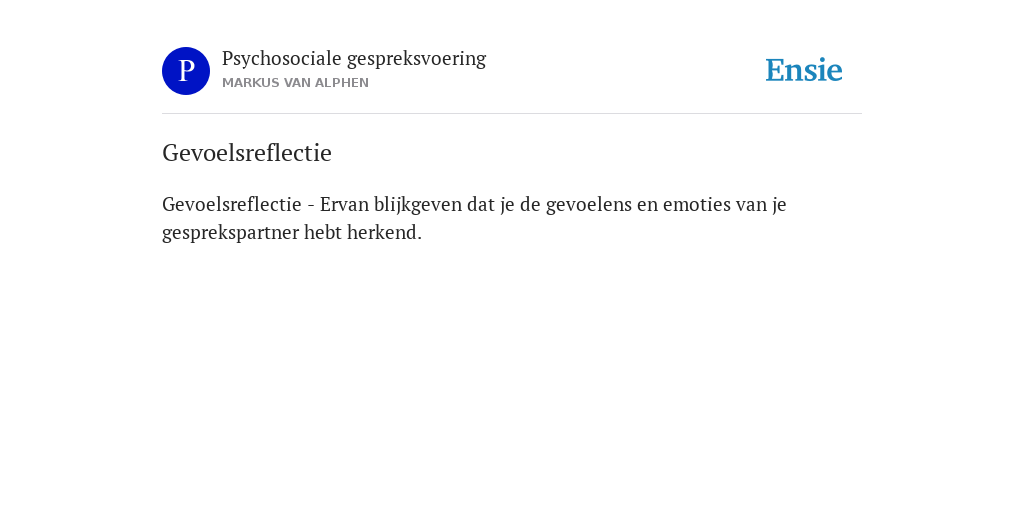 P

Psychosociale gespreksvoering
MARKUS VAN ALPHEN

Ensie

Gevoelsreflectie

Gevoelsreflectie - Ervan blijkgeven dat je de gevoelens en emoties van je gesprekspartner hebt herkend.